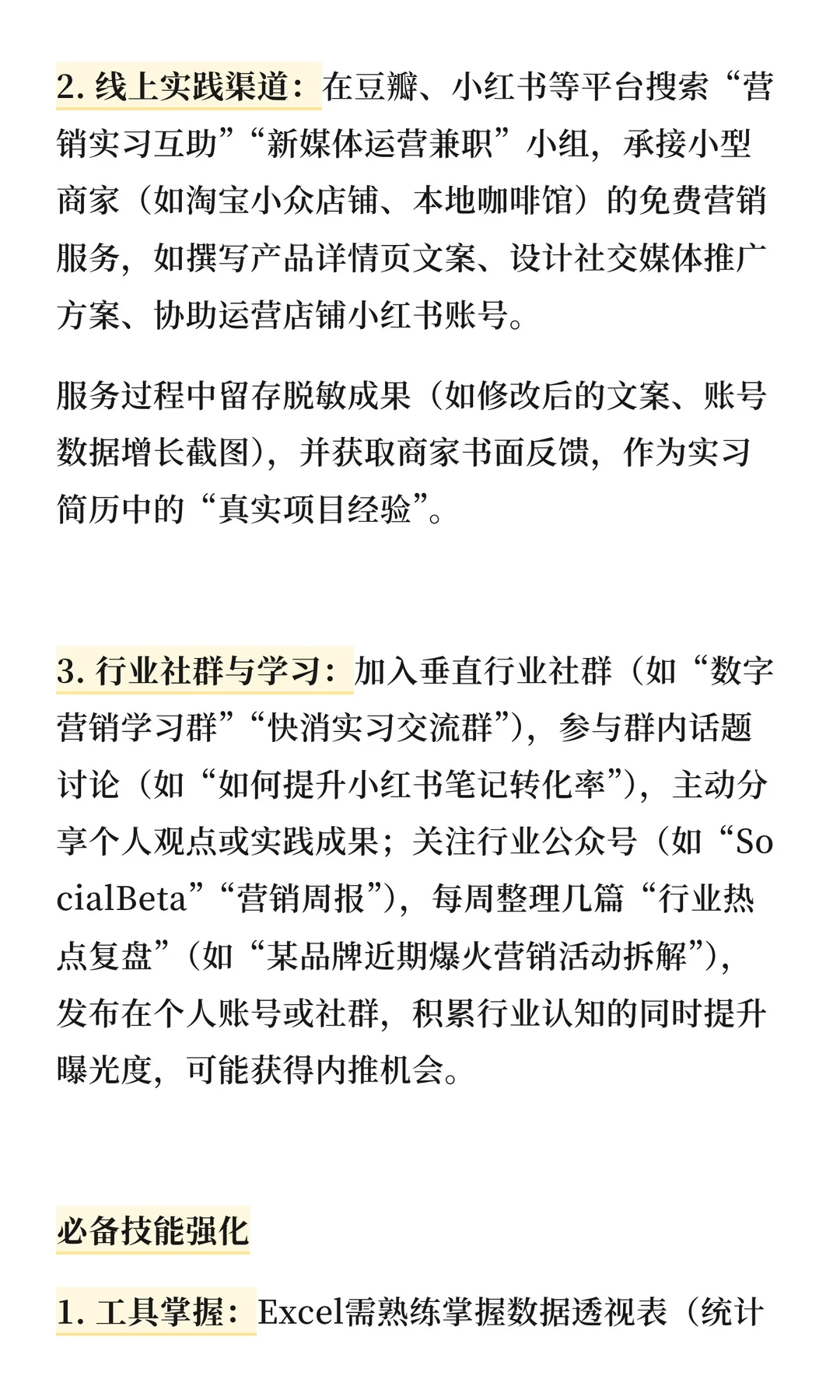 2. 线上实践渠道：在豆瓣、小红书等平台搜索“营销实习互助”“新媒体运营兼职”小组，承接小型商家（如淘宝小众店铺、本地咖啡馆）的免费营销服务，如撰写产品详情页文案、设计社交媒体推广方案、协助运营店铺小红书账号。

服务过程中留存脱敏成果（如修改后的文案、账号数据增长截图），并获取商家书面反馈，作为实习简历中的“真实项目经验”。

3. 行业社群与学习：加入垂直行业社群（如“数字营销学习群”“快消实习交流群”），参与群内话题讨论（如“如何提升小红书笔记转化率”），主动分享个人观点或实践成果；关注行业公众号（如“SocialBeta”“营销周报”），每周整理几篇“行业热点复盘”（如“某品牌近期爆火营销活动拆解”），发布在个人账号或社群，积累行业认知的同时提升曝光度，可能获得内推机会。

必备技能强化

1. 工具掌握：Excel需熟练掌握数据透视表（统计